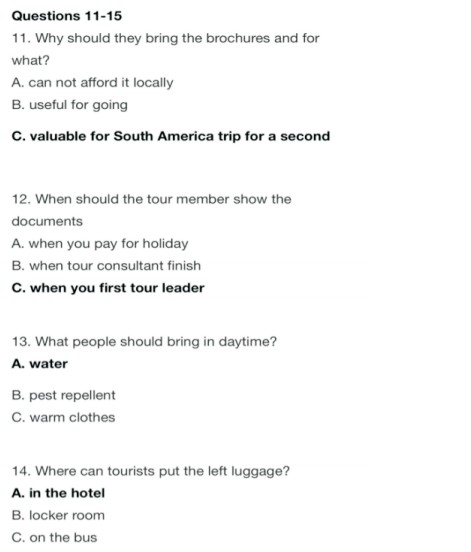 Questions 11-15

11. Why should they bring the brochures and for what?
A. can not afford it locally
B. useful for going
C. valuable for South America trip for a second

12. When should the tour member show the documents
A. when you pay for holiday
B. when tour consultant finish
C. when you first tour leader

13. What people should bring in daytime?
A. water
B. pest repellent
C. warm clothes

14. Where can tourists put the left luggage?
A. in the hotel
B. locker room
C. on the bus